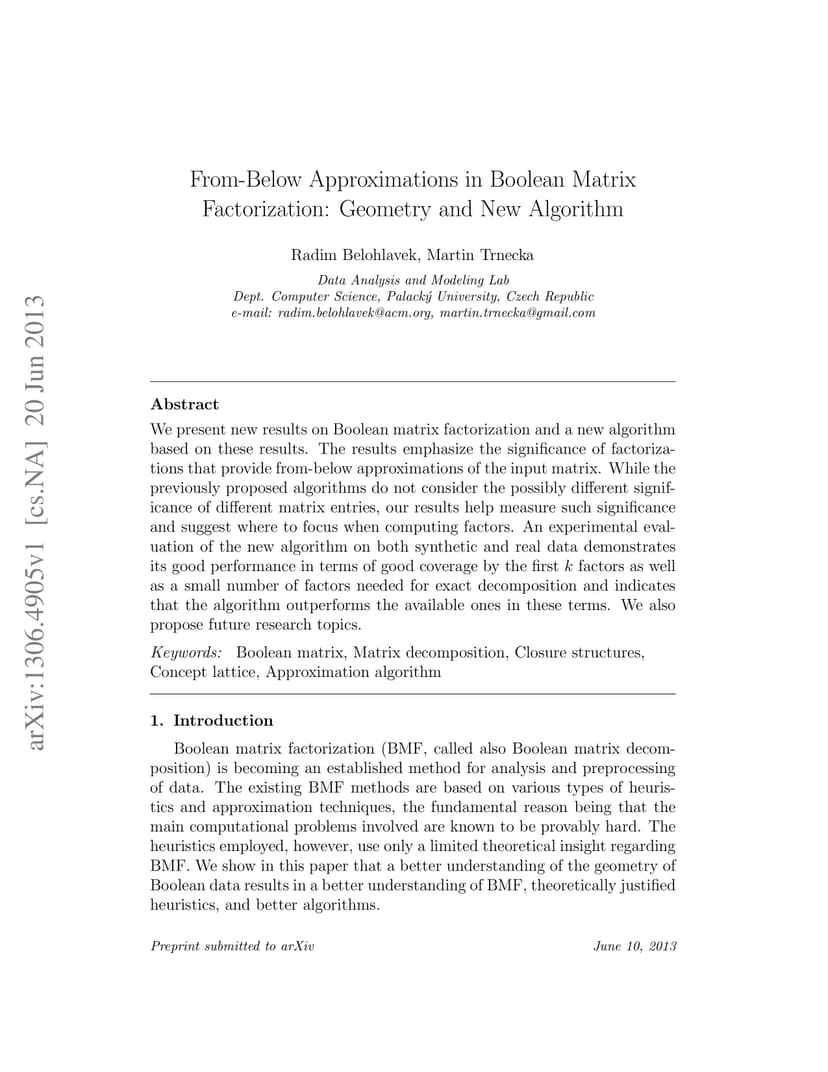 arXiv:1306.4905v1 [cs.NA] 20 Jun 2013

From-Below Approximations in Boolean Matrix Factorization: Geometry and New Algorithm

Radim Belohlavek, Martin Trnecka

Data Analysis and Modeling Lab
Dept. Computer Science, Palacký University, Czech Republic
e-mail: radim.belohlavek@acm.org, martin.trnecka@gmail.com

Abstract

We present new results on Boolean matrix factorization and a new algorithm based on these results. The results emphasize the significance of factorizations that provide from-below approximations of the input matrix. While the previously proposed algorithms do not consider the possibly different significance of different matrix entries, our results help measure such significance and suggest where to focus when computing factors. An experimental evaluation of the new algorithm on both synthetic and real data demonstrates its good performance in terms of good coverage by the first $k$ factors as well as a small number of factors needed for exact decomposition and indicates that the algorithm outperforms the available ones in these terms. We also propose future research topics.

Keywords: Boolean matrix, Matrix decomposition, Closure structures, Concept lattice, Approximation algorithm

1. Introduction

Boolean matrix factorization (BMF, called also Boolean matrix decomposition) is becoming an established method for analysis and preprocessing of data. The existing BMF methods are based on various types of heuristics and approximation techniques, the fundamental reason being that the main computational problems involved are known to be provably hard. The heuristics employed, however, use only a limited theoretical insight regarding BMF. We show in this paper that a better understanding of the geometry of Boolean data results in a better understanding of BMF, theoretically justified heuristics, and better algorithms.

Preprint submitted to arXiv

June 10, 2013